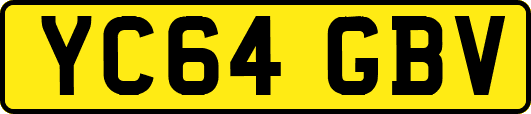 YC64 GBV